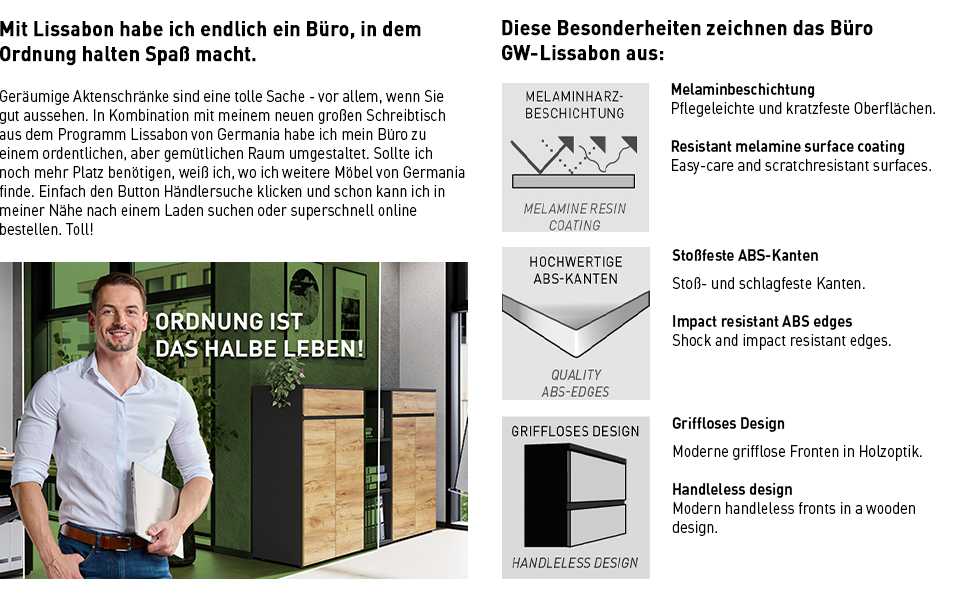 Mit Lissabon habe ich endlich ein Büro, in dem Ordnung halten Spaß macht.

Geräumige Aktenschränke sind eine tolle Sache - vor allem, wenn Sie gut aussehen. In Kombination mit meinem neuen großen Schreibtisch aus dem Programm Lissabon von Germania habe ich mein Büro zu einem ordentlichen, aber gemütlichen Raum umgestaltet. Sollte ich noch mehr Platz benötigen, weiß ich, wo ich weitere Möbel von Germania finde. Einfach den Button Händlersuche klicken und schon kann ich in meiner Nähe nach einem Laden suchen oder superschnell online bestellen. Toll!

ORDNUNG IST DAS HALBE LEBEN!

Diese Besonderheiten zeichnen das Büro GW-Lissabon aus:

MELAMINHARZ-BESCHICHTUNG

MELAMINE RESIN COATING

Melaminbeschichtung
Pflegeleichte und kratzfeste Oberflächen.

Resistant melamine surface coating
Easy-care and scratchresistant surfaces.

HOCHWERTIGE ABS-KANTEN

QUALITY ABS-EDGES

Stoßfeste ABS-Kanten
Stoß- und schlagfeste Kanten.

Impact resistant ABS edges
Shock and impact resistant edges.

GRIFFLOSES DESIGN

HANDLELESS DESIGN

Griffloses Design
Moderne grifflose Fronten in Holzoptik.

Handleless design
Modern handleless fronts in a wooden design.